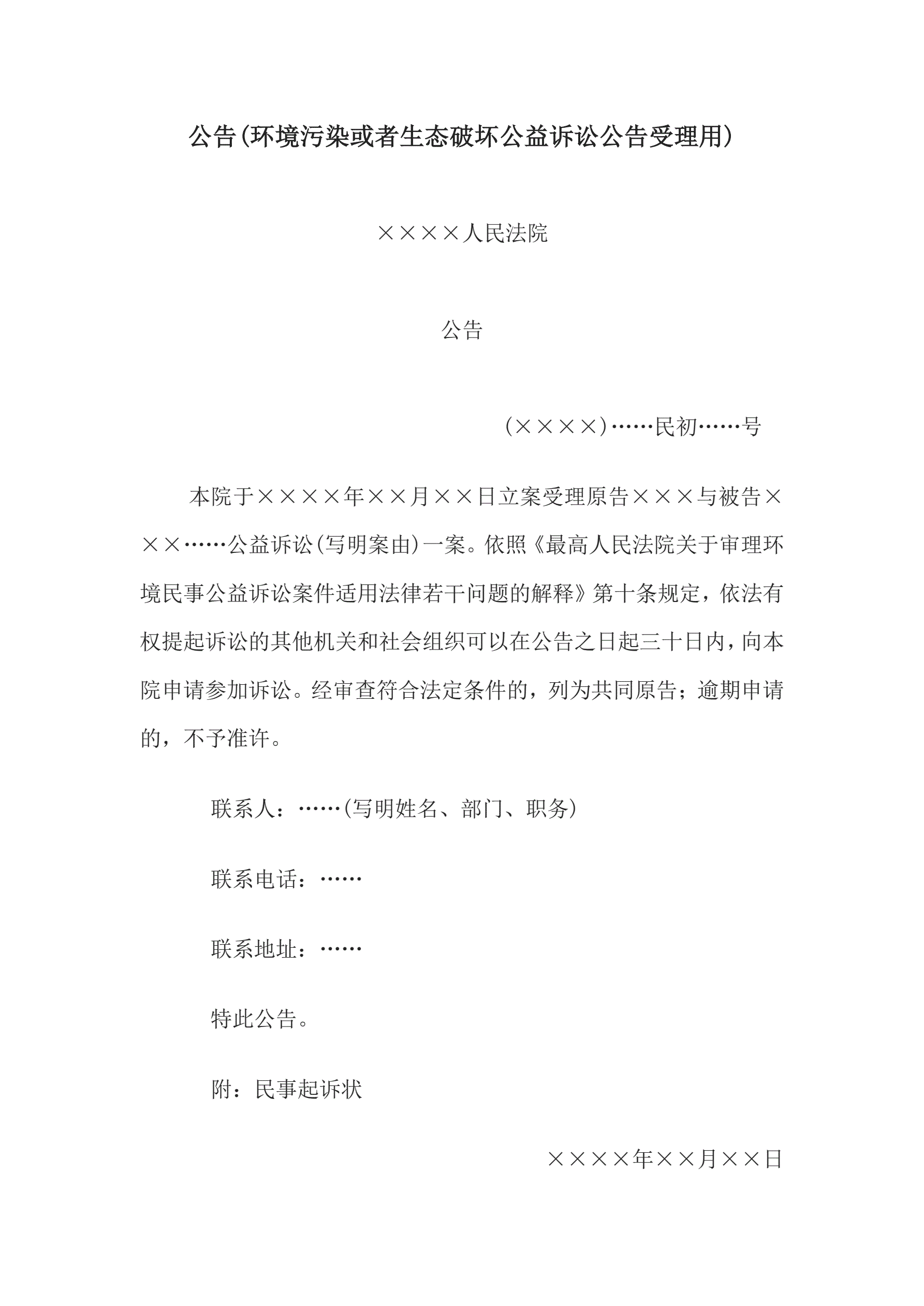 公告(环境污染或者生态破坏公益诉讼公告受理用)

××××人民法院

公告

(××××)……民初……号

本院于××××年××月××日立案受理原告×××与被告×××……公益诉讼(写明案由)一案。依照《最高人民法院关于审理环境民事公益诉讼案件适用法律若干问题的解释》第十条规定，依法有权提起诉讼的其他机关和社会组织可以在公告之日起三十日内，向本院申请参加诉讼。经审查符合法定条件的，列为共同原告；逾期申请的，不予准许。

联系人：……(写明姓名、部门、职务)

联系电话：……

联系地址：……

特此公告。

附：民事起诉状

××××年××月××日